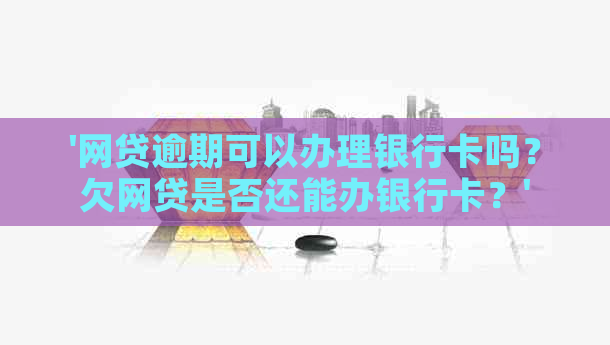 '网贷逾期可以办理银行卡吗？欠网贷是否还能办银行卡？'